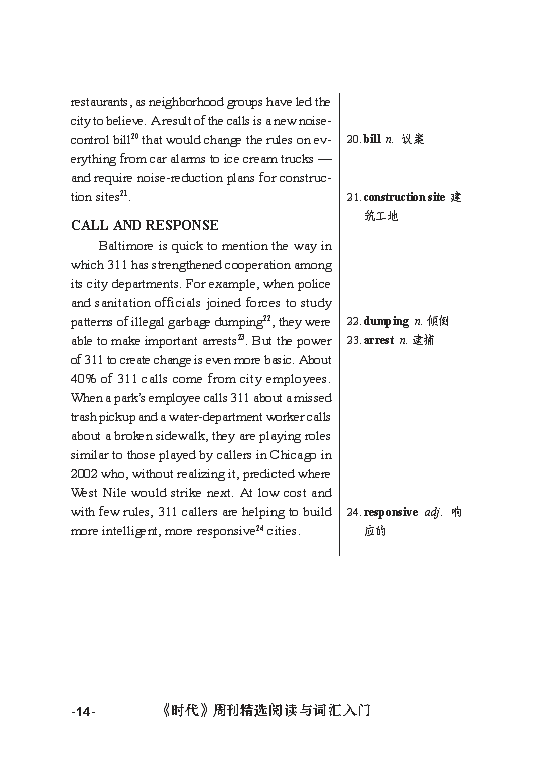 restaurants, as neighborhood groups have led the city to believe. A result of the calls is a new noise-control bill$^{20}$ that would change the rules on everything from car alarms to ice cream trucks — and require noise-reduction plans for construction sites$^{21}$.

CALL AND RESPONSE

Baltimore is quick to mention the way in which 311 has strengthened cooperation among its city departments. For example, when police and sanitation officials joined forces to study patterns of illegal garbage dumping$^{22}$, they were able to make important arrests$^{23}$. But the power of 311 to create change is even more basic. About 40% of 311 calls come from city employees. When a park's employee calls 311 about a missed trash pickup and a water-department worker calls about a broken sidewalk, they are playing roles similar to those played by callers in Chicago in 2002 who, without realizing it, predicted where West Nile would strike next. At low cost and with few rules, 311 callers are helping to build more intelligent, more responsive$^{24}$ cities.

20. bill n. 议案

21. construction site 建筑工地

22. dumping n. 倾倒
23. arrest n. 逮捕

24. responsive adj. 响应的

-14- 《时代》周刊精选阅读与词汇入门